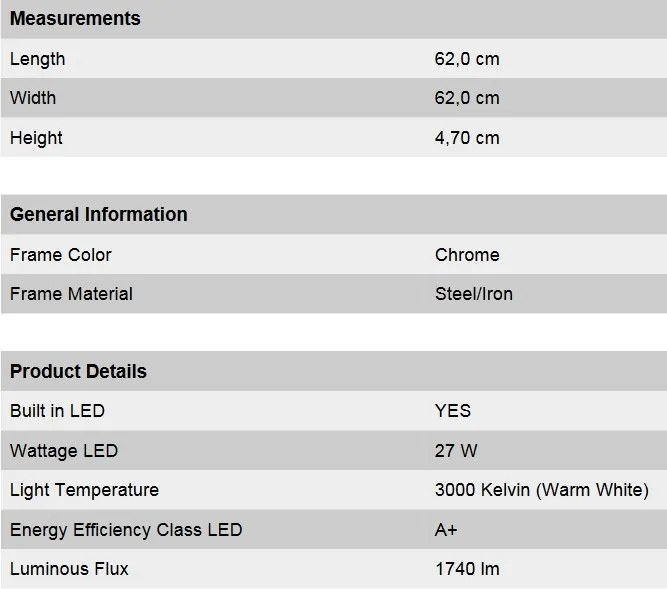 | Measurements | |
|---|---|
| Length | 62,0 cm |
| Width | 62,0 cm |
| Height | 4,70 cm |

| General Information | |
|---|---|
| Frame Color | Chrome |
| Frame Material | Steel/Iron |

| Product Details | |
|---|---|
| Built in LED | YES |
| Wattage LED | 27 W |
| Light Temperature | 3000 Kelvin (Warm White) |
| Energy Efficiency Class LED | A+ |
| Luminous Flux | 1740 lm |